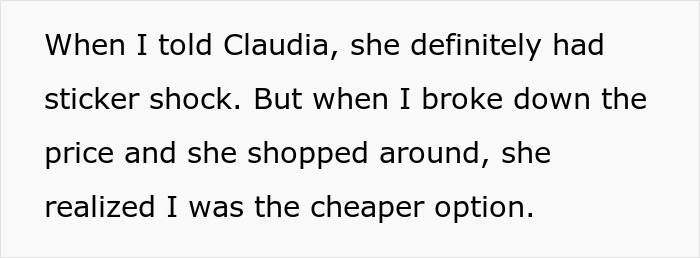 When I told Claudia, she definitely had sticker shock. But when I broke down the price and she shopped around, she realized I was the cheaper option.